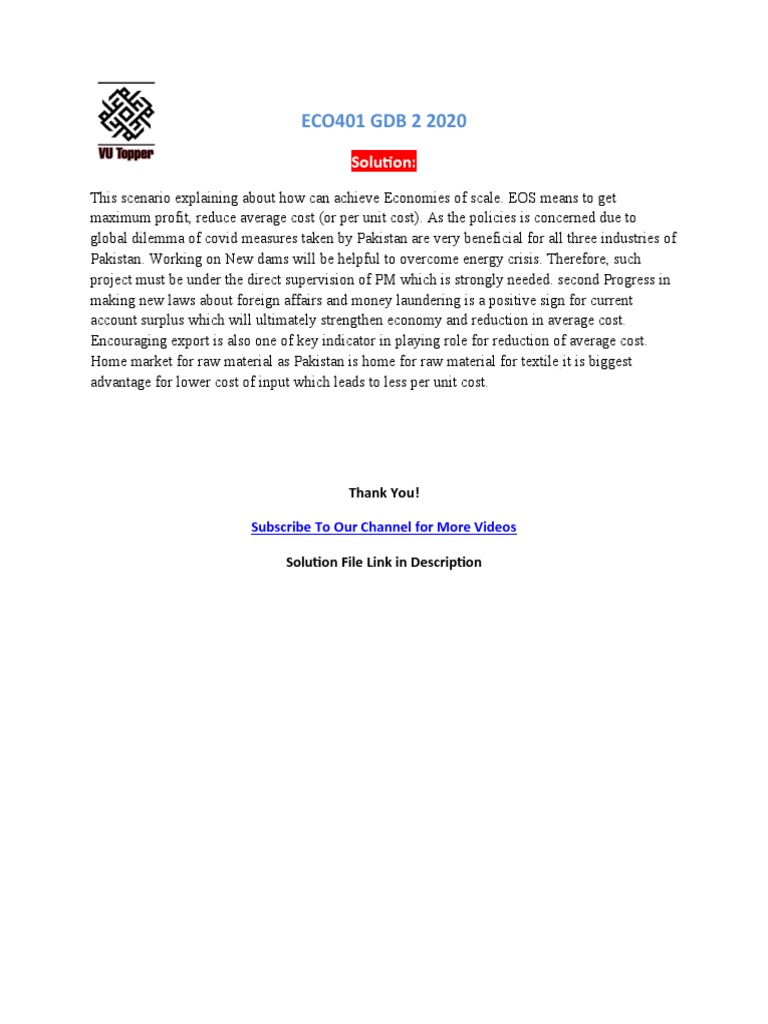 VU Topper

ECO401 GDB 2 2020

Solution:

This scenario explaining about how can achieve Economies of scale. EOS means to get maximum profit, reduce average cost (or per unit cost). As the policies is concerned due to global dilemma of covid measures taken by Pakistan are very beneficial for all three industries of Pakistan. Working on New dams will be helpful to overcome energy crisis. Therefore, such project must be under the direct supervision of PM which is strongly needed. second Progress in making new laws about foreign affairs and money laundering is a positive sign for current account surplus which will ultimately strengthen economy and reduction in average cost. Encouraging export is also one of key indicator in playing role for reduction of average cost. Home market for raw material as Pakistan is home for raw material for textile it is biggest advantage for lower cost of input which leads to less per unit cost.

Thank You!

Subscribe To Our Channel for More Videos

Solution File Link in Description